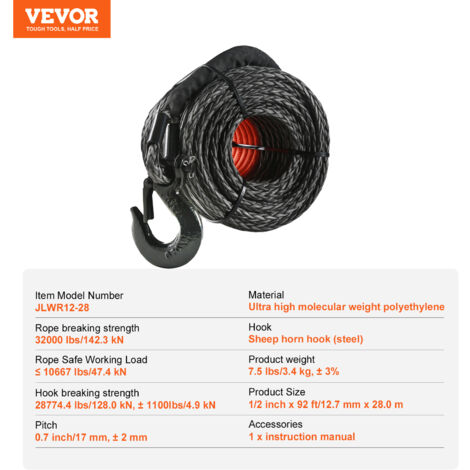 VEVOR
TOUGH TOOLS, HALF PRICE

Item Model Number
JLWR12-28

Rope breaking strength
32000 lbs/142.3 kN

Rope Safe Working Load
≤ 10667 lbs/47.4 kN

Hook breaking strength
28774.4 lbs/128.0 kN, ± 1100lbs/4.9 kN

Pitch
0.7 inch/17 mm, ± 2 mm

Material
Ultra high molecular weight polyethylene

Hook
Sheep horn hook (steel)

Product weight
7.5 lbs/3.4 kg, ± 3%

Product Size
1/2 inch x 92 ft/12.7 mm x 28.0 m

Accessories
1 x instruction manual